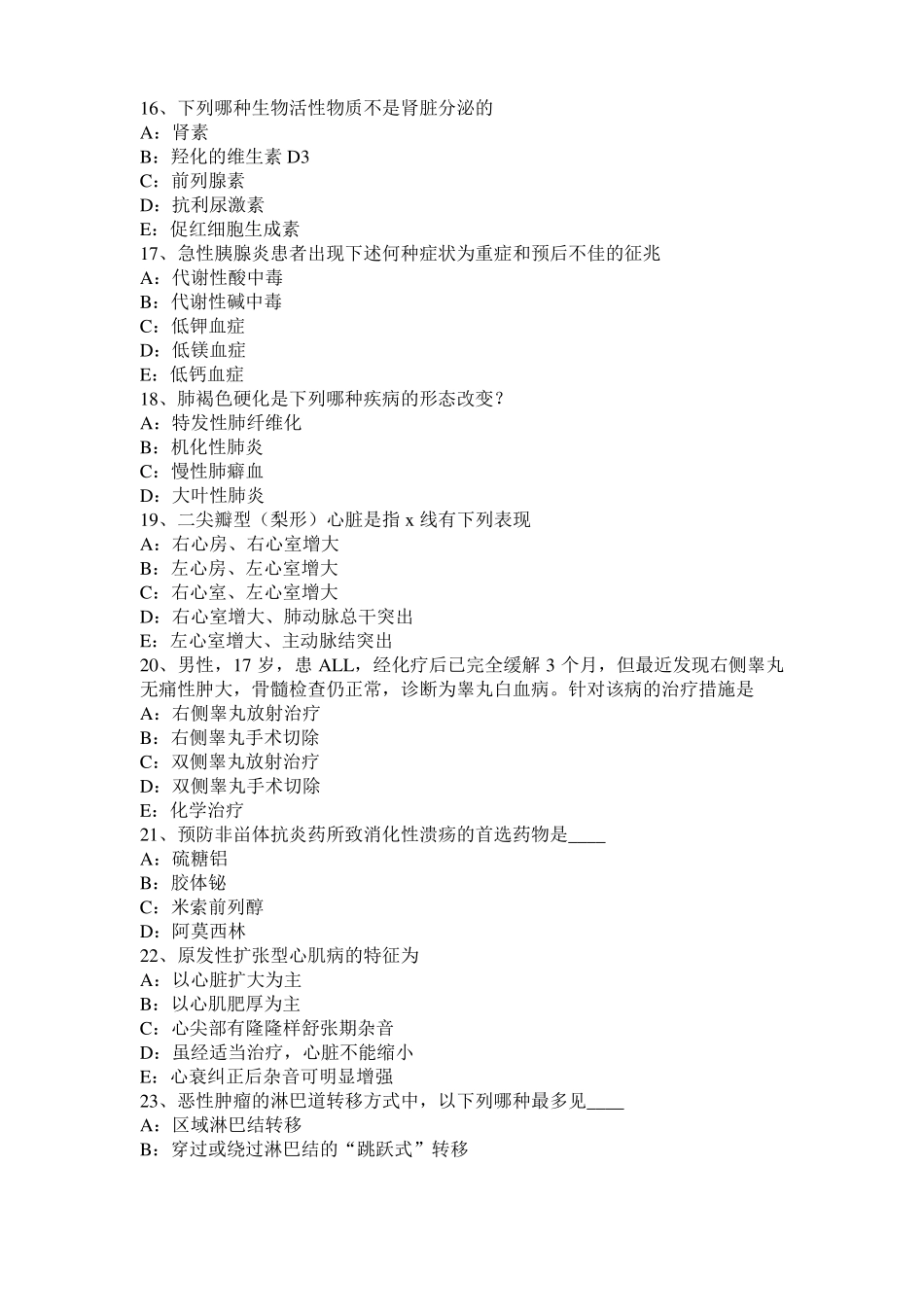 16、下列哪种生物活性物质不是肾脏分泌的
A：肾素
B：羟化的维生素 D3
C：前列腺素
D：抗利尿激素
E：促红细胞生成素
17、急性胰腺炎患者出现下述何种症状为重症和预后不佳的征兆
A：代谢性酸中毒
B：代谢性碱中毒
C：低钾血症
D：低镁血症
E：低钙血症
18、肺褐色硬化是下列哪种疾病的形态改变？
A：特发性肺纤维化
B：机化性肺炎
C：慢性肺瘀血
D：大叶性肺炎
19、二尖瓣型（梨形）心脏是指 x 线有下列表现
A：右心房、右心室增大
B：左心房、左心室增大
C：右心室、左心室增大
D：右心室增大、肺动脉总干突出
E：左心室增大、主动脉结突出
20、男性，17 岁，患 ALL，经化疗后已完全缓解 3 个月，但最近发现右侧睾丸无痛性肿大，骨髓检查仍正常，诊断为睾丸白血病。针对该病的治疗措施是
A：右侧睾丸放射治疗
B：右侧睾丸手术切除
C：双侧睾丸放射治疗
D：双侧睾丸手术切除
E：化学治疗
21、预防非甾体抗炎药所致消化性溃疡的首选药物是____
A：硫糖铝
B：胶体铋
C：米索前列醇
D：阿莫西林
22、原发性扩张型心肌病的特征为
A：以心脏扩大为主
B：以心肌肥厚为主
C：心尖部有隆隆样舒张期杂音
D：虽经适当治疗，心脏不能缩小
E：心衰纠正后杂音可明显增强
23、恶性肿瘤的淋巴道转移方式中，以下列哪种最多见____
A：区域淋巴结转移
B：穿过或绕过淋巴结的“跳跃式”转移